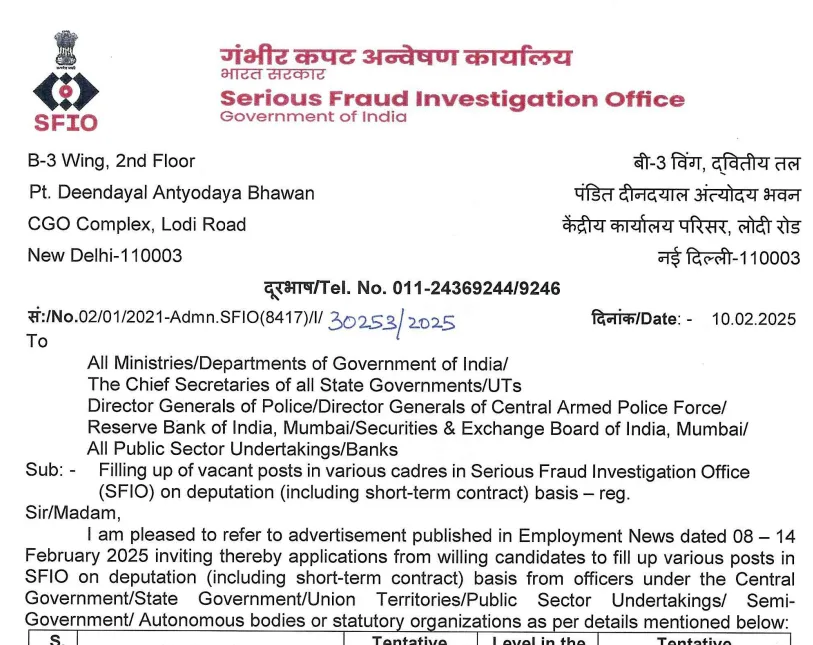 SFIO

गंभीर कपट अन्वेषण कार्यालय
भारत सरकार
Serious Fraud Investigation Office
Government of India

B-3 Wing, 2nd Floor
Pt. Deendayal Antyodaya Bhawan
CGO Complex, Lodi Road
New Delhi-110003

बी-3 विंग, द्वितीय तल
पंडित दीनदयाल अंत्योदय भवन
केंद्रीय कार्यालय परिसर, लोदी रोड
नई दिल्ली-110003

दूरभाष/Tel. No. 011-24369244/9246

सं:/No.02/01/2021-Admn.SFIO(8417)/I/ 30253/2025

दिनांक/Date: - 10.02.2025

To

All Ministries/Departments of Government of India/
The Chief Secretaries of all State Governments/UTs
Director Generals of Police/Director Generals of Central Armed Police Force/
Reserve Bank of India, Mumbai/Securities & Exchange Board of India, Mumbai/
All Public Sector Undertakings/Banks

Sub: - Filling up of vacant posts in various cadres in Serious Fraud Investigation Office (SFIO) on deputation (including short-term contract) basis – reg.

Sir/Madam,

I am pleased to refer to advertisement published in Employment News dated 08 – 14 February 2025 inviting thereby applications from willing candidates to fill up various posts in SFIO on deputation (including short-term contract) basis from officers under the Central Government/State Government/Union Territories/Public Sector Undertakings/ Semi-Government/ Autonomous bodies or statutory organizations as per details mentioned below:

| S. | | Tentative | Level in the | Tentative |
|---|---|---|---|---|